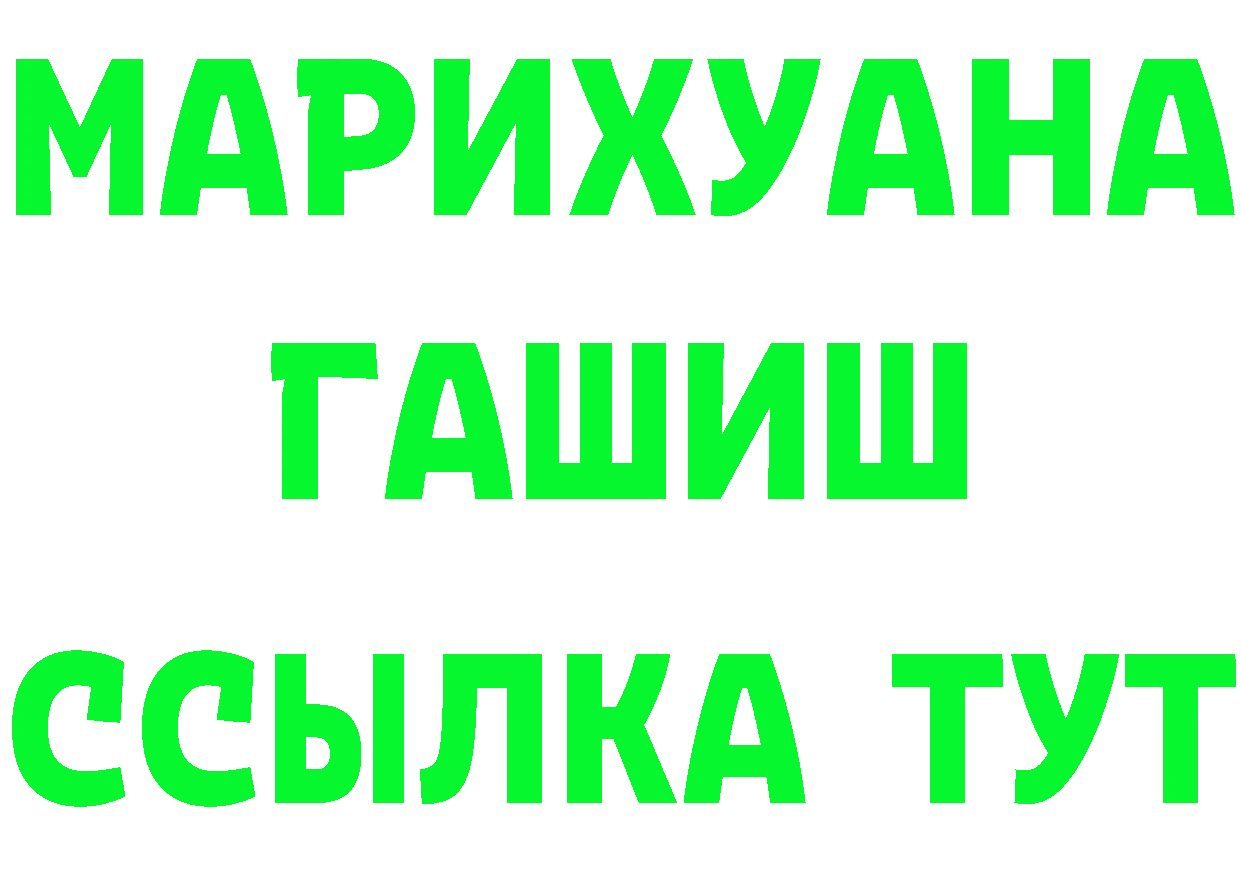 МАРИХУАНА
ГАШИШ
ССЫЛКА ТУТ